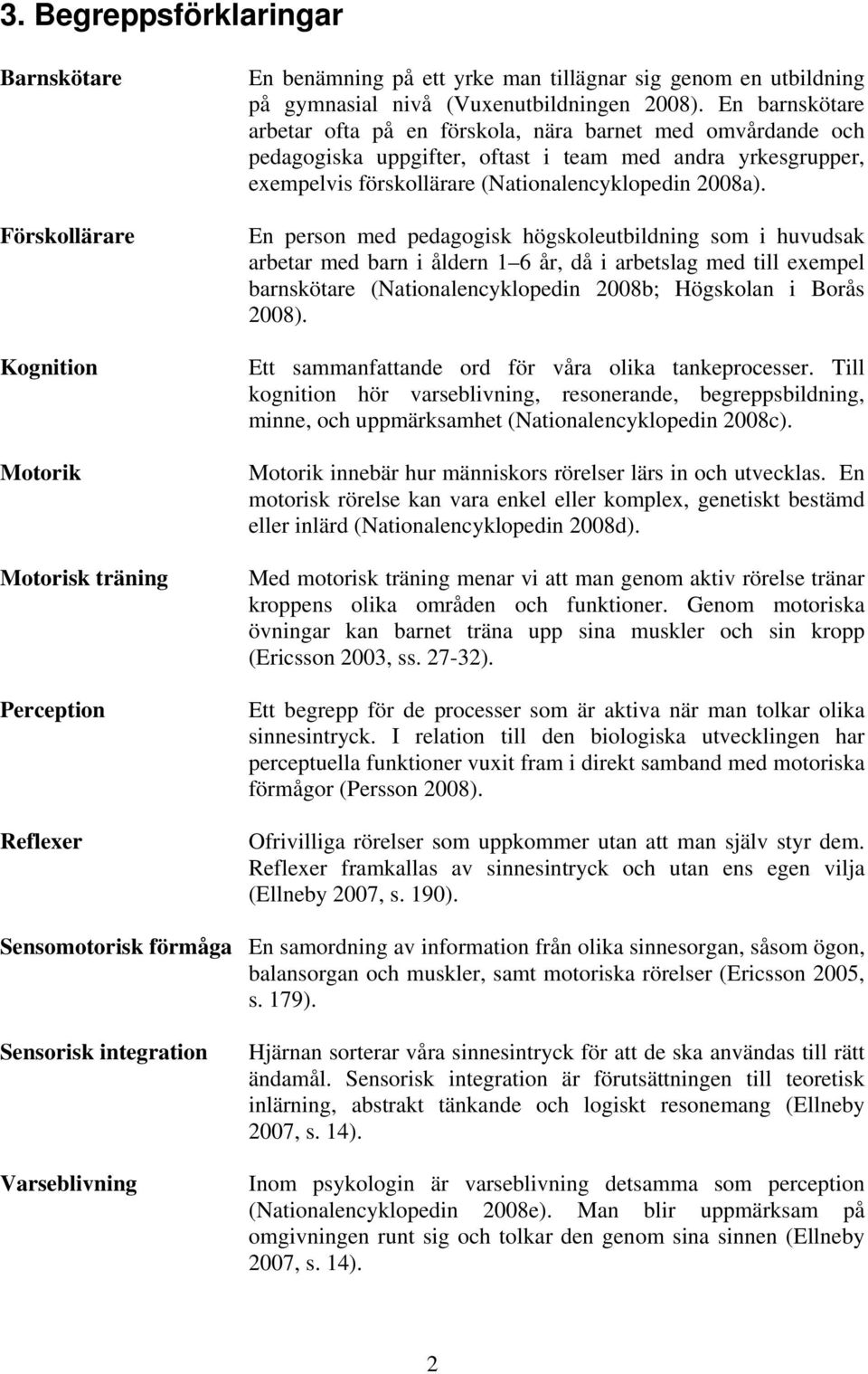 3. Begreppsförklaringar

Barnskötare

En benämning på ett yrke man tillägnar sig genom en utbildning på gymnasial nivå (Vuxenutbildningen 2008). En barnskötare arbetar ofta på en förskola, nära barnet med omvårdande och pedagogiska uppgifter, oftast i team med andra yrkesgrupper, exempelvis förskollärare (Nationalencyklopedin 2008a).

Förskollärare

En person med pedagogisk högskoleutbildning som i huvudsak arbetar med barn i åldern 1 6 år, då i arbetslag med till exempel barnskötare (Nationalencyklopedin 2008b; Högskolan i Borås 2008).

Kognition

Ett sammanfattande ord för våra olika tankeprocesser. Till kognition hör varseblivning, resonerande, begreppsbildning, minne, och uppmärksamhet (Nationalencyklopedin 2008c).

Motorik

Motorik innebär hur människors rörelser lärs in och utvecklas. En motorisk rörelse kan vara enkel eller komplex, genetiskt bestämd eller inlärd (Nationalencyklopedin 2008d).

Motorisk träning

Med motorisk träning menar vi att man genom aktiv rörelse tränar kroppens olika områden och funktioner. Genom motoriska övningar kan barnet träna upp sina muskler och sin kropp (Ericsson 2003, ss. 27-32).

Perception

Ett begrepp för de processer som är aktiva när man tolkar olika sinnesintryck. I relation till den biologiska utvecklingen har perceptuella funktioner vuxit fram i direkt samband med motoriska förmågor (Persson 2008).

Reflexer

Ofrivilliga rörelser som uppkommer utan att man själv styr dem. Reflexer framkallas av sinnesintryck och utan ens egen vilja (Ellneby 2007, s. 190).

Sensomotorisk förmåga

En samordning av information från olika sinnesorgan, såsom ögon, balansorgan och muskler, samt motoriska rörelser (Ericsson 2005, s. 179).

Sensorisk integration

Hjärnan sorterar våra sinnesintryck för att de ska användas till rätt ändamål. Sensorisk integration är förutsättningen till teoretisk inlärning, abstrakt tänkande och logiskt resonemang (Ellneby 2007, s. 14).

Varseblivning

Inom psykologin är varseblivning detsamma som perception (Nationalencyklopedin 2008e). Man blir uppmärksam på omgivningen runt sig och tolkar den genom sina sinnen (Ellneby 2007, s. 14).

2